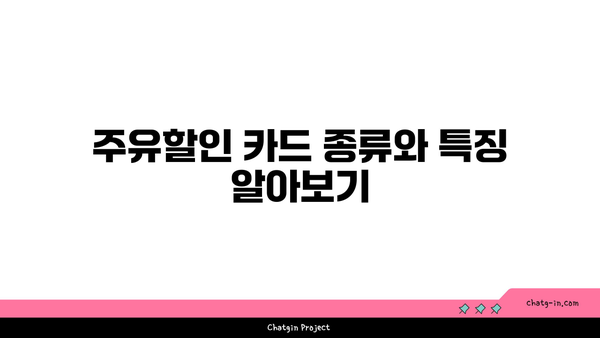 주유할인 카드 종류와 특징 알아보기

chatg-in.com

Chatgin Project